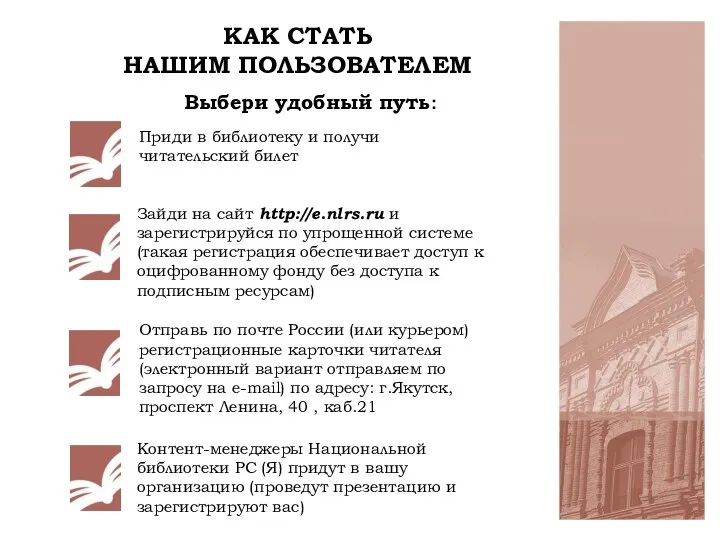 КАК СТАТЬ
НАШИМ ПОЛЬЗОВАТЕЛЕМ

Выбери удобный путь:

Приди в библиотеку и получи читательский билет

Зайди на сайт http://e.nlrs.ru и зарегистрируйся по упрощенной системе (такая регистрация обеспечивает доступ к оцифрованному фонду без доступа к подписным ресурсам)

Отправь по почте России (или курьером) регистрационные карточки читателя (электронный вариант отправляем по запросу на e-mail) по адресу: г.Якутск, проспект Ленина, 40 , каб.21

Контент-менеджеры Национальной библиотеки РС (Я) придут в вашу организацию (проведут презентацию и зарегистрируют вас)